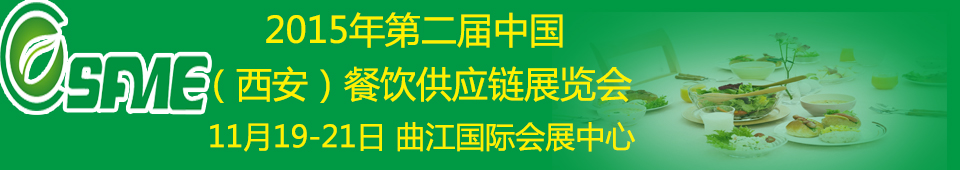 SFME

2015年第二届中国
（西安）餐饮供应链展览会
11月19-21日 曲江国际会展中心